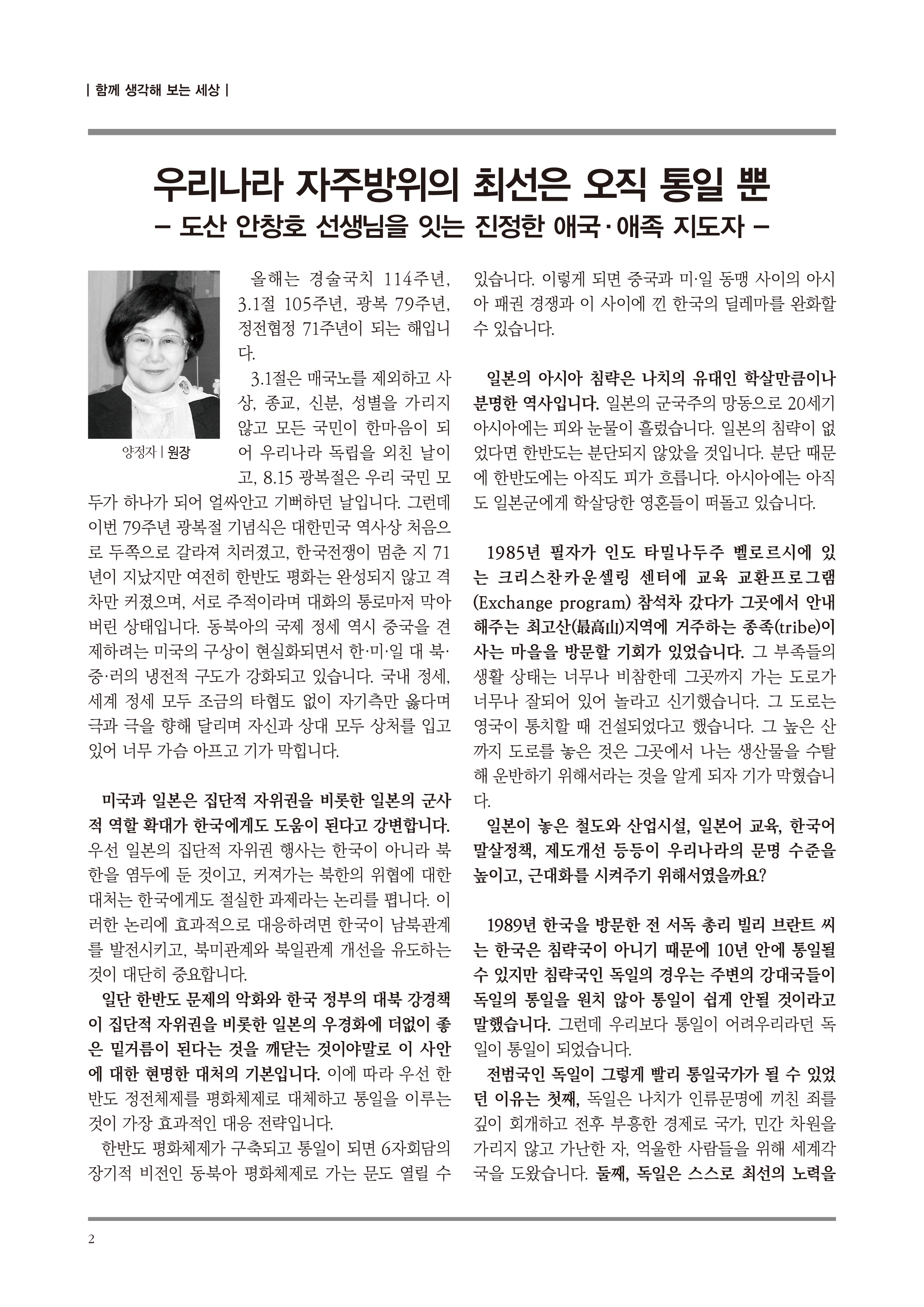 | 함께 생각해 보는 세상 |

우리나라 자주방위의 최선은 오직 통일 뿐
– 도산 안창호 선생님을 잇는 진정한 애국·애족 지도자 –

양정자 | 원장

올해는 경술국치 114주년, 3.1절 105주년, 광복 79주년, 정전협정 71주년이 되는 해입니다.

3.1절은 매국노를 제외하고 사상, 종교, 신분, 성별을 가리지 않고 모든 국민이 한마음이 되어 우리나라 독립을 외친 날이고, 8.15 광복절은 우리 국민 모두가 하나가 되어 얼싸안고 기뻐하던 날입니다. 그런데 이번 79주년 광복절 기념식은 대한민국 역사상 처음으로 두쪽으로 갈라져 치러졌고, 한국전쟁이 멈춘 지 71년이 지났지만 여전히 한반도 평화는 완성되지 않고 격차만 커졌으며, 서로 주적이라며 대화의 통로마저 막아버린 상태입니다. 동북아의 국제 정세 역시 중국을 견제하려는 미국의 구상이 현실화되면서 한·미·일 대 북·중·러의 냉전적 구도가 강화되고 있습니다. 국내 정세, 세계 정세 모두 조금의 타협도 없이 자기측만 옳다며 극과 극을 향해 달리며 자신과 상대 모두 상처를 입고 있어 너무 가슴 아프고 기가 막힙니다.

미국과 일본은 집단적 자위권을 비롯한 일본의 군사적 역할 확대가 한국에게도 도움이 된다고 강변합니다. 우선 일본의 집단적 자위권 행사는 한국이 아니라 북한을 염두에 둔 것이고, 커져가는 북한의 위협에 대한 대처는 한국에게도 절실한 과제라는 논리를 폅니다. 이러한 논리에 효과적으로 대응하려면 한국이 남북관계를 발전시키고, 북미관계와 북일관계 개선을 유도하는 것이 대단히 중요합니다.

일단 한반도 문제의 악화와 한국 정부의 대북 강경책이 집단적 자위권을 비롯한 일본의 우경화에 더없이 좋은 밑거름이 된다는 것을 깨닫는 것이야말로 이 사안에 대한 현명한 대처의 기본입니다. 이에 따라 우선 한반도 정전체제를 평화체제로 대체하고 통일을 이루는 것이 가장 효과적인 대응 전략입니다.

한반도 평화체제가 구축되고 통일이 되면 6자회담의 장기적 비전인 동북아 평화체제로 가는 문도 열릴 수 있습니다. 이렇게 되면 중국과 미·일 동맹 사이의 아시아 패권 경쟁과 이 사이에 낀 한국의 딜레마를 완화할 수 있습니다.

일본의 아시아 침략은 나치의 유대인 학살만큼이나 분명한 역사입니다. 일본의 군국주의 망동으로 20세기 아시아에는 피와 눈물이 흘렀습니다. 일본의 침략이 없었다면 한반도는 분단되지 않았을 것입니다. 분단 때문에 한반도에는 아직도 피가 흐릅니다. 아시아에는 아직도 일본군에게 학살당한 영혼들이 떠돌고 있습니다.

1985년 필자가 인도 타밀나두주 벨로르시에 있는 크리스찬카운셀링 센터에 교육 교환프로그램(Exchange program) 참석차 갔다가 그곳에서 안내해주는 최고산(最高山)지역에 거주하는 종족(tribe)이 사는 마을을 방문할 기회가 있었습니다. 그 부족들의 생활 상태는 너무나 비참한데 그곳까지 가는 도로가 너무나 잘되어 있어 놀라고 신기했습니다. 그 도로는 영국이 통치할 때 건설되었다고 했습니다. 그 높은 산까지 도로를 놓은 것은 그곳에서 나는 생산물을 수탈해 운반하기 위해서라는 것을 알게 되자 기가 막혔습니다.

일본이 놓은 철도와 산업시설, 일본어 교육, 한국어 말살정책, 제도개선 등등이 우리나라의 문명 수준을 높이고, 근대화를 시켜주기 위해서였을까요?

1989년 한국을 방문한 전 서독 총리 빌리 브란트 씨는 한국은 침략국이 아니기 때문에 10년 안에 통일될 수 있지만 침략국인 독일의 경우는 주변의 강대국들이 독일의 통일을 원치 않아 통일이 쉽게 안될 것이라고 말했습니다. 그런데 우리보다 통일이 어려우리라던 독일이 통일이 되었습니다.

전범국인 독일이 그렇게 빨리 통일국가가 될 수 있었던 이유는 첫째, 독일은 나치가 인류문명에 끼친 죄를 깊이 회개하고 전후 부흥한 경제로 국가, 민간 차원을 가리지 않고 가난한 자, 억울한 사람들을 위해 세계각국을 도왔습니다. 둘째, 독일은 스스로 최선의 노력을

2